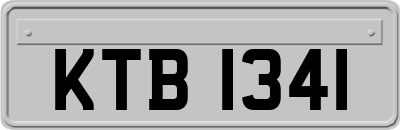 KTB 1341